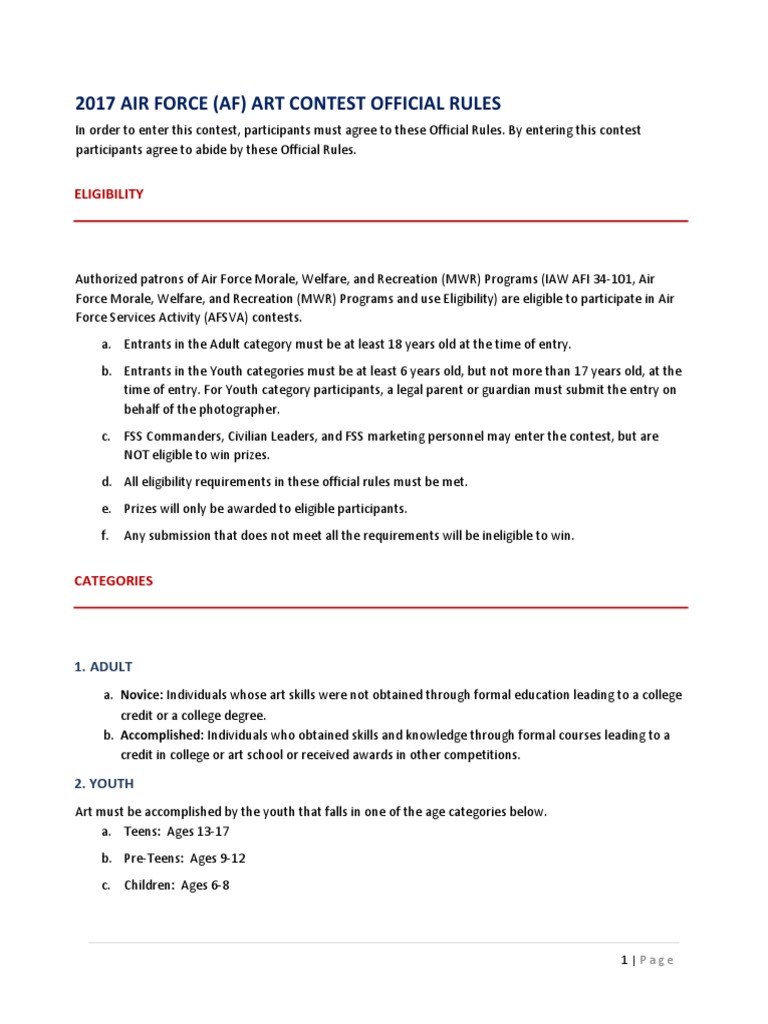 2017 AIR FORCE (AF) ART CONTEST OFFICIAL RULES

In order to enter this contest, participants must agree to these Official Rules. By entering this contest participants agree to abide by these Official Rules.

ELIGIBILITY

Authorized patrons of Air Force Morale, Welfare, and Recreation (MWR) Programs (IAW AFI 34-101, Air Force Morale, Welfare, and Recreation (MWR) Programs and use Eligibility) are eligible to participate in Air Force Services Activity (AFSVA) contests.

a. Entrants in the Adult category must be at least 18 years old at the time of entry.

b. Entrants in the Youth categories must be at least 6 years old, but not more than 17 years old, at the time of entry. For Youth category participants, a legal parent or guardian must submit the entry on behalf of the photographer.

c. FSS Commanders, Civilian Leaders, and FSS marketing personnel may enter the contest, but are NOT eligible to win prizes.

d. All eligibility requirements in these official rules must be met.

e. Prizes will only be awarded to eligible participants.

f. Any submission that does not meet all the requirements will be ineligible to win.

CATEGORIES

1. ADULT

a. Novice: Individuals whose art skills were not obtained through formal education leading to a college credit or a college degree.

b. Accomplished: Individuals who obtained skills and knowledge through formal courses leading to a credit in college or art school or received awards in other competitions.

2. YOUTH

Art must be accomplished by the youth that falls in one of the age categories below.

a. Teens: Ages 13-17

b. Pre-Teens: Ages 9-12

c. Children: Ages 6-8

1 | Page